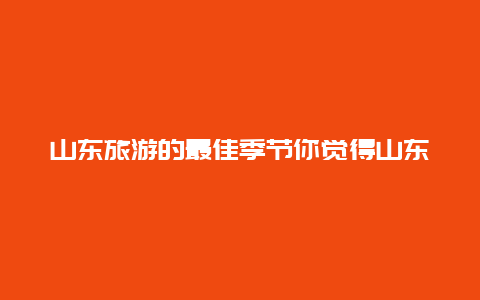 山东旅游的最佳季节你觉得山东